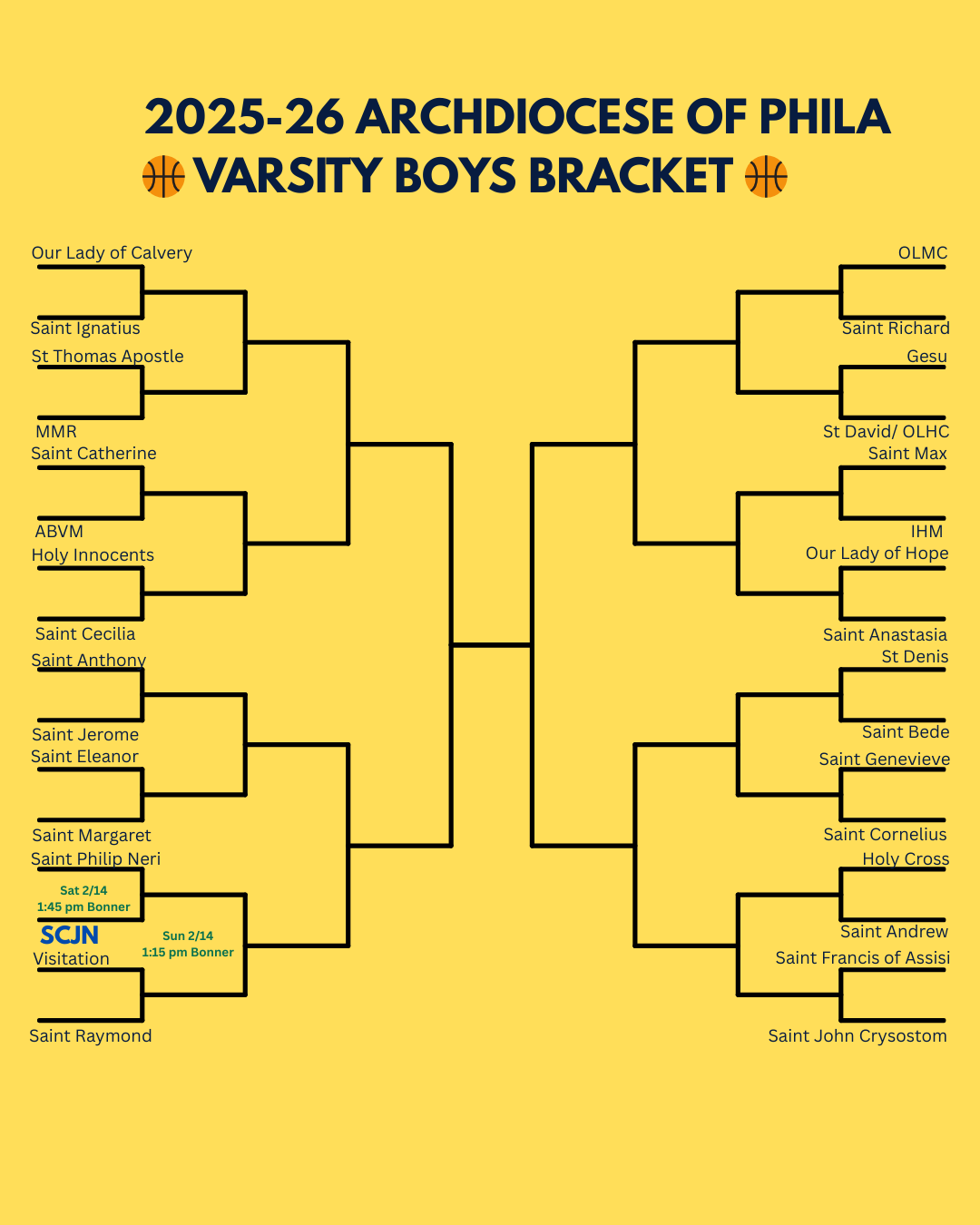 2025-26 ARCHDIOCESE OF PHILA
🏀 VARSITY BOYS BRACKET 🏀

Our Lady of Calvery
Saint Ignatius
St Thomas Apostle
MMR
Saint Catherine
ABVM
Holy Innocents
Saint Cecilia
Saint Anthony
Saint Jerome
Saint Eleanor
Saint Margaret
Saint Philip Neri
Sat 2/14
1:45 pm Bonner
SCJN
Sun 2/14
1:15 pm Bonner
Visitation
Saint Raymond

OLMC
Saint Richard
Gesu
St David/ OLHC
Saint Max
IHM
Our Lady of Hope
Saint Anastasia
St Denis
Saint Bede
Saint Genevieve
Saint Cornelius
Holy Cross
Saint Andrew
Saint Francis of Assisi
Saint John Crysostom